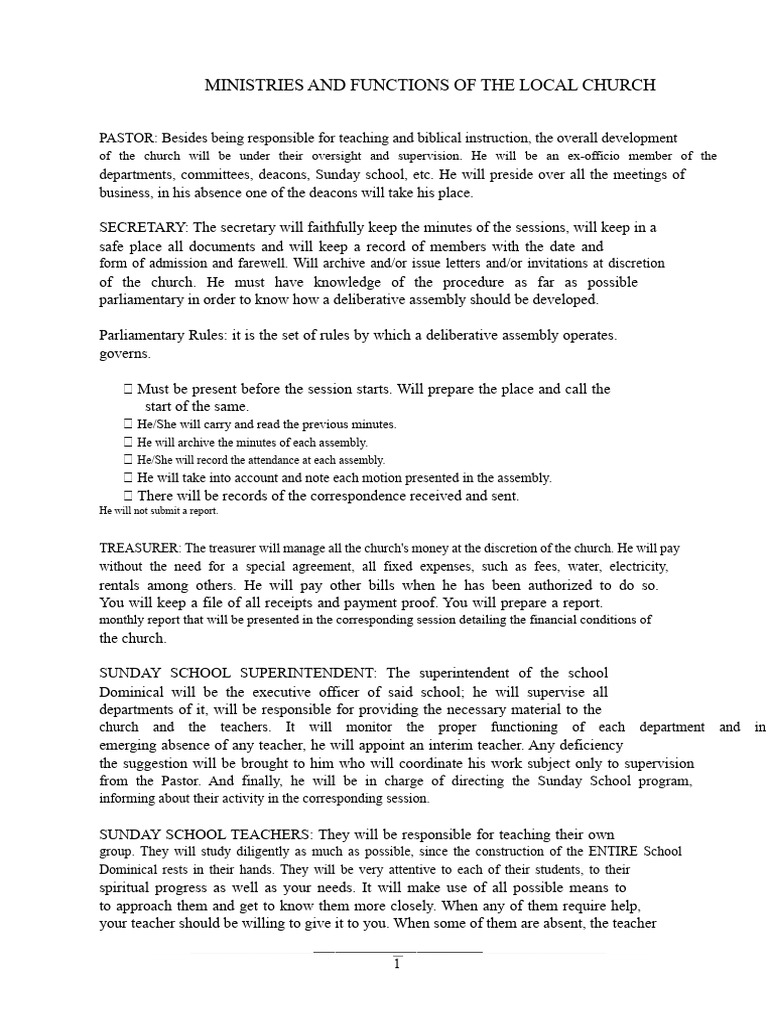 MINISTRIES AND FUNCTIONS OF THE LOCAL CHURCH

PASTOR: Besides being responsible for teaching and biblical instruction, the overall development of the church will be under their oversight and supervision. He will be an ex-officio member of the departments, committees, deacons, Sunday school, etc. He will preside over all the meetings of business, in his absence one of the deacons will take his place.

SECRETARY: The secretary will faithfully keep the minutes of the sessions, will keep in a safe place all documents and will keep a record of members with the date and form of admission and farewell. Will archive and/or issue letters and/or invitations at discretion of the church. He must have knowledge of the procedure as far as possible parliamentary in order to know how a deliberative assembly should be developed.

Parliamentary Rules: it is the set of rules by which a deliberative assembly operates. governs.

 Must be present before the session starts. Will prepare the place and call the start of the same.
 He/She will carry and read the previous minutes.
 He will archive the minutes of each assembly.
 He/She will record the attendance at each assembly.
 He will take into account and note each motion presented in the assembly.
 There will be records of the correspondence received and sent.
He will not submit a report.

TREASURER: The treasurer will manage all the church's money at the discretion of the church. He will pay without the need for a special agreement, all fixed expenses, such as fees, water, electricity, rentals among others. He will pay other bills when he has been authorized to do so. You will keep a file of all receipts and payment proof. You will prepare a report. monthly report that will be presented in the corresponding session detailing the financial conditions of the church.

SUNDAY SCHOOL SUPERINTENDENT: The superintendent of the school Dominical will be the executive officer of said school; he will supervise all departments of it, will be responsible for providing the necessary material to the church and the teachers. It will monitor the proper functioning of each department and in emerging absence of any teacher, he will appoint an interim teacher. Any deficiency the suggestion will be brought to him who will coordinate his work subject only to supervision from the Pastor. And finally, he will be in charge of directing the Sunday School program, informing about their activity in the corresponding session.

SUNDAY SCHOOL TEACHERS: They will be responsible for teaching their own group. They will study diligently as much as possible, since the construction of the ENTIRE School Dominical rests in their hands. They will be very attentive to each of their students, to their spiritual progress as well as your needs. It will make use of all possible means to to approach them and get to know them more closely. When any of them require help, your teacher should be willing to give it to you. When some of them are absent, the teacher

1